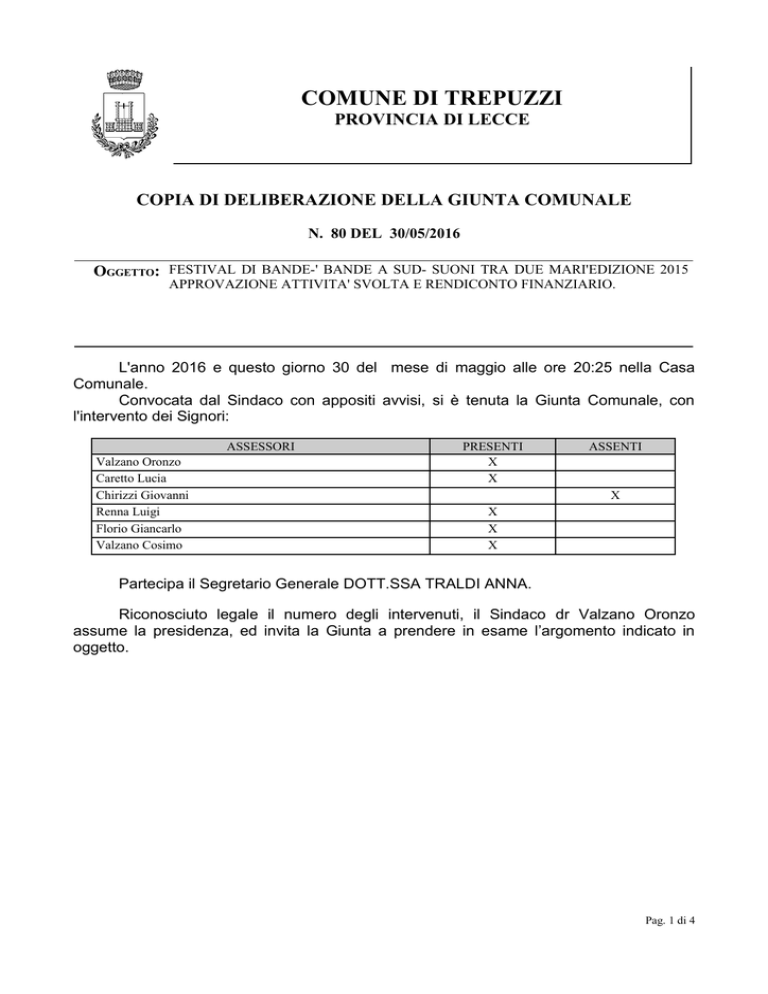 COMUNE DI TREPUZZI
PROVINCIA DI LECCE

COPIA DI DELIBERAZIONE DELLA GIUNTA COMUNALE

N. 80 DEL 30/05/2016

OGGETTO: FESTIVAL DI BANDE-' BANDE A SUD- SUONI TRA DUE MARI'EDIZIONE 2015 APPROVAZIONE ATTIVITA' SVOLTA E RENDICONTO FINANZIARIO.

L'anno 2016 e questo giorno 30 del mese di maggio alle ore 20:25 nella Casa Comunale.

Convocata dal Sindaco con appositi avvisi, si è tenuta la Giunta Comunale, con l'intervento dei Signori:

| ASSESSORI | PRESENTI | ASSENTI |
|---|---|---|
| Valzano Oronzo | X | |
| Caretto Lucia | X | |
| Chirizzi Giovanni | | X |
| Renna Luigi | X | |
| Florio Giancarlo | X | |
| Valzano Cosimo | X | |

Partecipa il Segretario Generale DOTT.SSA TRALDI ANNA.

Riconosciuto legale il numero degli intervenuti, il Sindaco dr Valzano Oronzo assume la presidenza, ed invita la Giunta a prendere in esame l'argomento indicato in oggetto.

Pag. 1 di 4